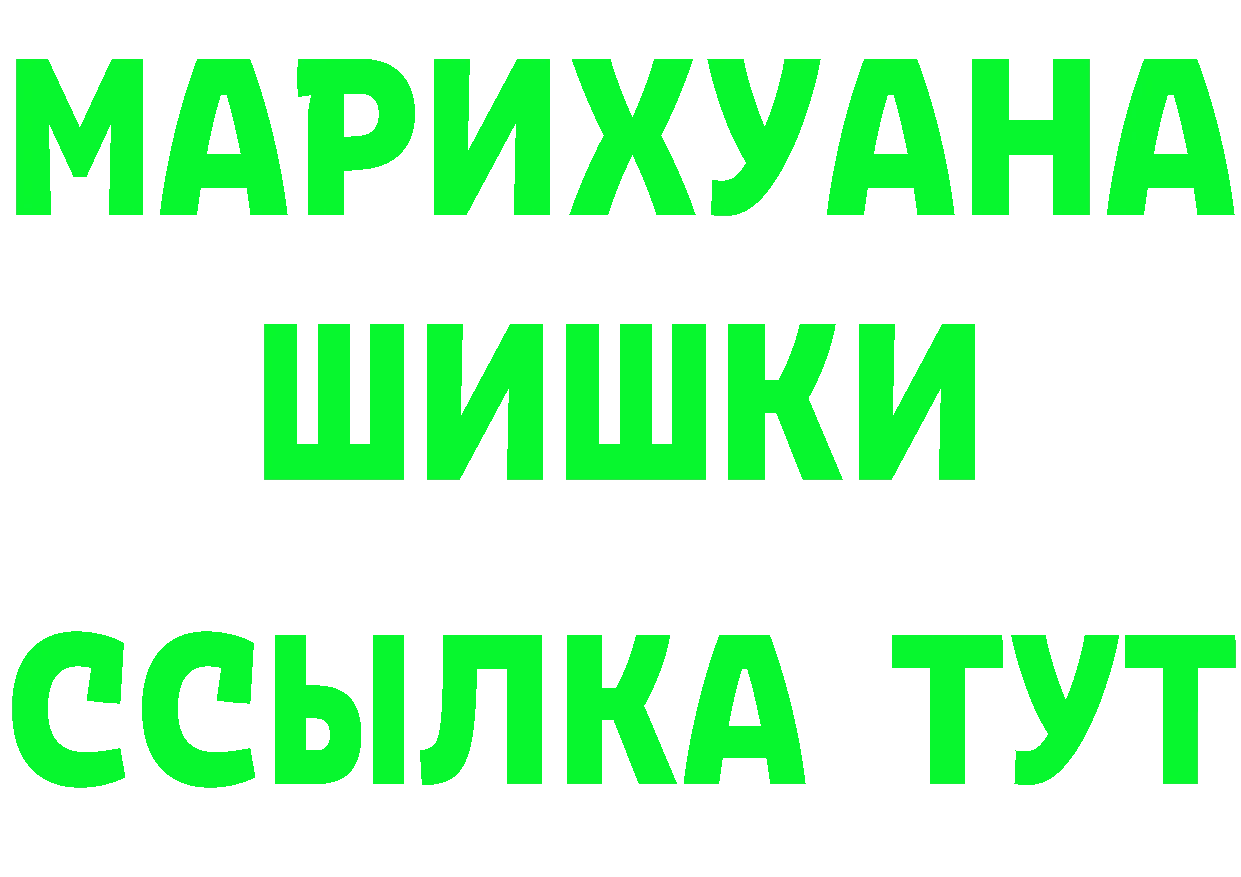 МАРИХУАНА
ШИШКИ
ССЫЛКА ТУТ